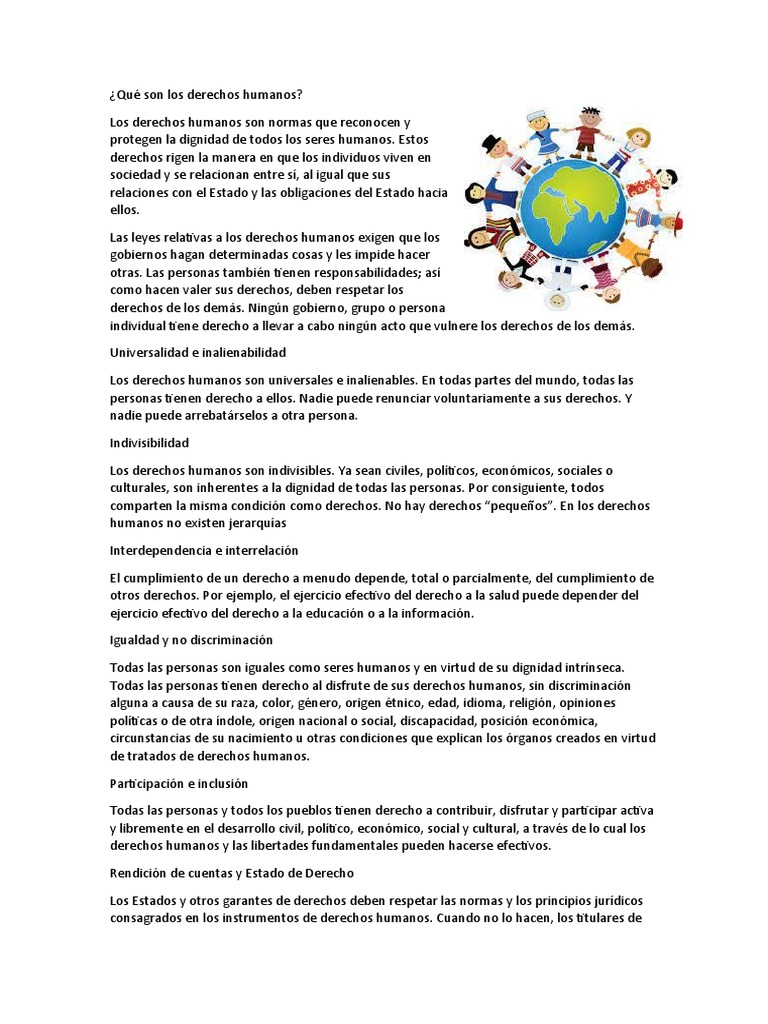 ¿Qué son los derechos humanos?

Los derechos humanos son normas que reconocen y protegen la dignidad de todos los seres humanos. Estos derechos rigen la manera en que los individuos viven en sociedad y se relacionan entre sí, al igual que sus relaciones con el Estado y las obligaciones del Estado hacia ellos.

Las leyes relativas a los derechos humanos exigen que los gobiernos hagan determinadas cosas y les impide hacer otras. Las personas también tienen responsabilidades; así como hacen valer sus derechos, deben respetar los derechos de los demás. Ningún gobierno, grupo o persona individual tiene derecho a llevar a cabo ningún acto que vulnere los derechos de los demás.

Universalidad e inalienabilidad

Los derechos humanos son universales e inalienables. En todas partes del mundo, todas las personas tienen derecho a ellos. Nadie puede renunciar voluntariamente a sus derechos. Y nadie puede arrebatárselos a otra persona.

Indivisibilidad

Los derechos humanos son indivisibles. Ya sean civiles, políticos, económicos, sociales o culturales, son inherentes a la dignidad de todas las personas. Por consiguiente, todos comparten la misma condición como derechos. No hay derechos "pequeños". En los derechos humanos no existen jerarquías

Interdependencia e interrelación

El cumplimiento de un derecho a menudo depende, total o parcialmente, del cumplimiento de otros derechos. Por ejemplo, el ejercicio efectivo del derecho a la salud puede depender del ejercicio efectivo del derecho a la educación o a la información.

Igualdad y no discriminación

Todas las personas son iguales como seres humanos y en virtud de su dignidad intrínseca. Todas las personas tienen derecho al disfrute de sus derechos humanos, sin discriminación alguna a causa de su raza, color, género, origen étnico, edad, idioma, religión, opiniones políticas o de otra índole, origen nacional o social, discapacidad, posición económica, circunstancias de su nacimiento u otras condiciones que explican los órganos creados en virtud de tratados de derechos humanos.

Participación e inclusión

Todas las personas y todos los pueblos tienen derecho a contribuir, disfrutar y participar activa y libremente en el desarrollo civil, político, económico, social y cultural, a través de lo cual los derechos humanos y las libertades fundamentales pueden hacerse efectivos.

Rendición de cuentas y Estado de Derecho

Los Estados y otros garantes de derechos deben respetar las normas y los principios jurídicos consagrados en los instrumentos de derechos humanos. Cuando no lo hacen, los titulares de